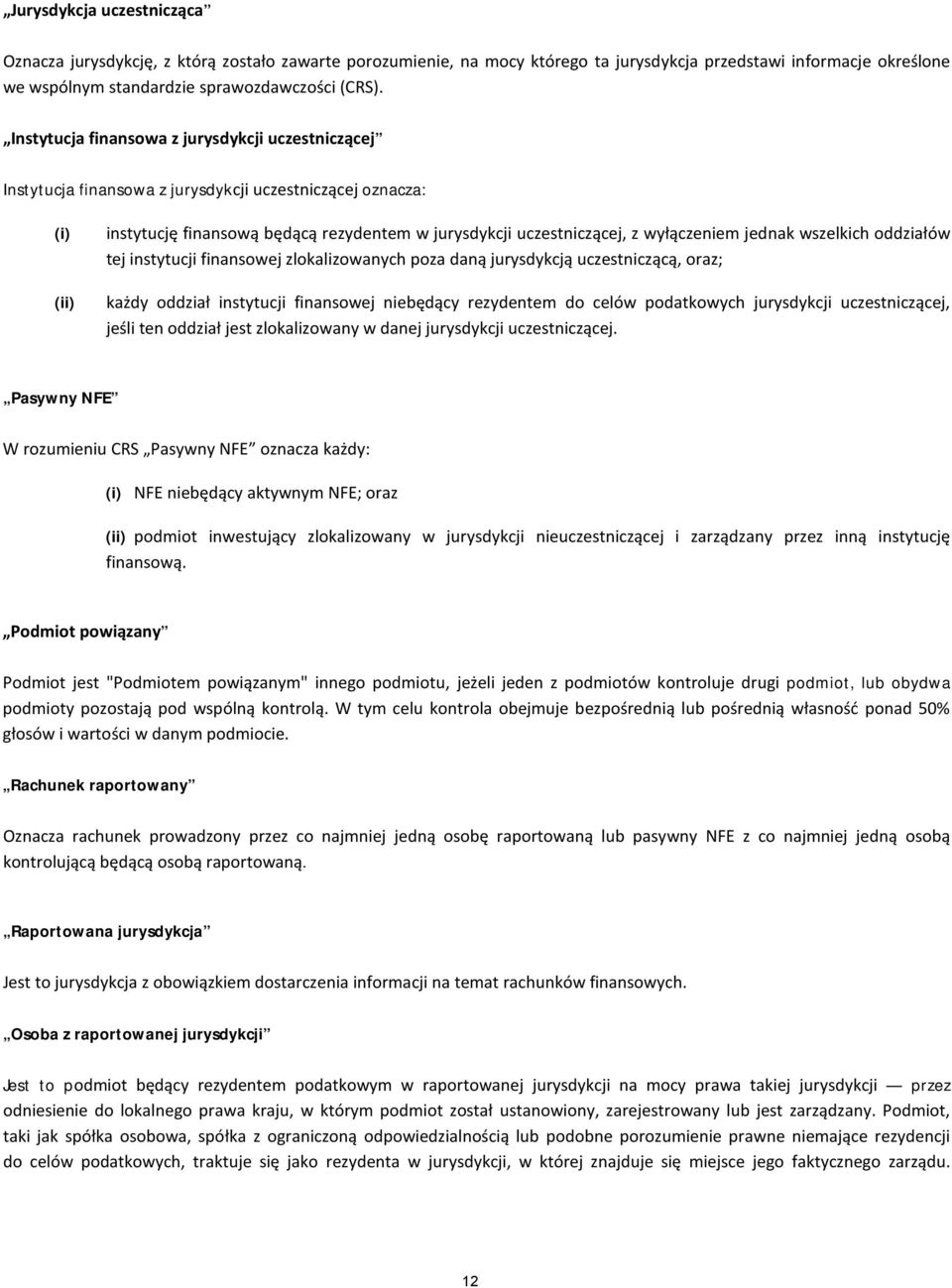 „Jurysdykcja uczestnicząca”

Oznacza jurysdykcję, z którą zostało zawarte porozumienie, na mocy którego ta jurysdykcja przedstawi informacje określone we wspólnym standardzie sprawozdawczości (CRS).

„Instytucja finansowa z jurysdykcji uczestniczącej”

Instytucja finansowa z jurysdykcji uczestniczącej oznacza:

(i) instytucję finansową będącą rezydentem w jurysdykcji uczestniczącej, z wyłączeniem jednak wszelkich oddziałów tej instytucji finansowej zlokalizowanych poza daną jurysdykcją uczestniczącą, oraz;

(ii) każdy oddział instytucji finansowej niebędący rezydentem do celów podatkowych jurysdykcji uczestniczącej, jeśli ten oddział jest zlokalizowany w danej jurysdykcji uczestniczącej.

„Pasywny NFE”

W rozumieniu CRS „Pasywny NFE” oznacza każdy:

(i) NFE niebędący aktywnym NFE; oraz

(ii) podmiot inwestujący zlokalizowany w jurysdykcji nieuczestniczącej i zarządzany przez inną instytucję finansową.

„Podmiot powiązany”

Podmiot jest "Podmiotem powiązanym" innego podmiotu, jeżeli jeden z podmiotów kontroluje drugi podmiot, lub obydwa podmioty pozostają pod wspólną kontrolą. W tym celu kontrola obejmuje bezpośrednią lub pośrednią własność ponad 50% głosów i wartości w danym podmiocie.

„Rachunek raportowany”

Oznacza rachunek prowadzony przez co najmniej jedną osobę raportowaną lub pasywny NFE z co najmniej jedną osobą kontrolującą będącą osobą raportowaną.

„Raportowana jurysdykcja”

Jest to jurysdykcja z obowiązkiem dostarczenia informacji na temat rachunków finansowych.

„Osoba z raportowanej jurysdykcji”

Jest to podmiot będący rezydentem podatkowym w raportowanej jurysdykcji na mocy prawa takiej jurysdykcji — przez odniesienie do lokalnego prawa kraju, w którym podmiot został ustanowiony, zarejestrowany lub jest zarządzany. Podmiot, taki jak spółka osobowa, spółka z ograniczoną odpowiedzialnością lub podobne porozumienie prawne niemające rezydencji do celów podatkowych, traktuje się jako rezydenta w jurysdykcji, w której znajduje się miejsce jego faktycznego zarządu.

12